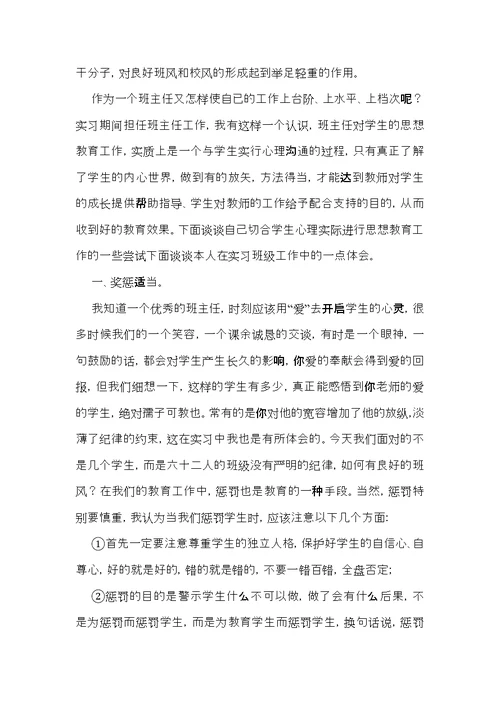 干分子，对良好班风和校风的形成起到举足轻重的作用。

作为一个班主任又怎样使自己的工作上台阶、上水平、上档次呢？实习期间担任班主任工作，我有这样一个认识，班主任对学生的思想教育工作，实质上是一个与学生实行心理沟通的过程，只有真正了解了学生的内心世界，做到有的放矢，方法得当，才能达到教师对学生的成长提供帮助指导、学生对教师的工作给予配合支持的目的，从而收到好的教育效果。下面谈谈自己切合学生心理实际进行思想教育工作的一些尝试下面谈谈本人在实习班级工作中的一点体会。

一、奖惩适当。

我知道一个优秀的班主任，时刻应该用“爱”去开启学生的心灵，很多时候我们的一个笑容，一个课余诚恳的交谈，有时是一个眼神，一句鼓励的话，都会对学生产生长久的影响，你爱的奉献会得到爱的回报，但我们细想一下，这样的学生有多少，真正能感悟到你老师的爱的学生，绝对孺子可教也。常有的是你对他的宽容增加了他的放纵，淡薄了纪律的约束，这在实习中我也是有所体会的。今天我们面对的不是几个学生，而是六十二人的班级没有严明的纪律，如何有良好的班风？在我们的教育工作中，惩罚也是教育的一种手段。当然，惩罚特别要慎重，我认为当我们惩罚学生时，应该注意以下几个方面：

①首先一定要注意尊重学生的独立人格，保护好学生的自信心、自尊心，好的就是好的，错的就是错的，不要一错百错，全盘否定；

②惩罚的目的是警示学生什么不可以做，做了会有什么后果，不是为惩罚而惩罚学生，而是为教育学生而惩罚学生，换句话说，惩罚